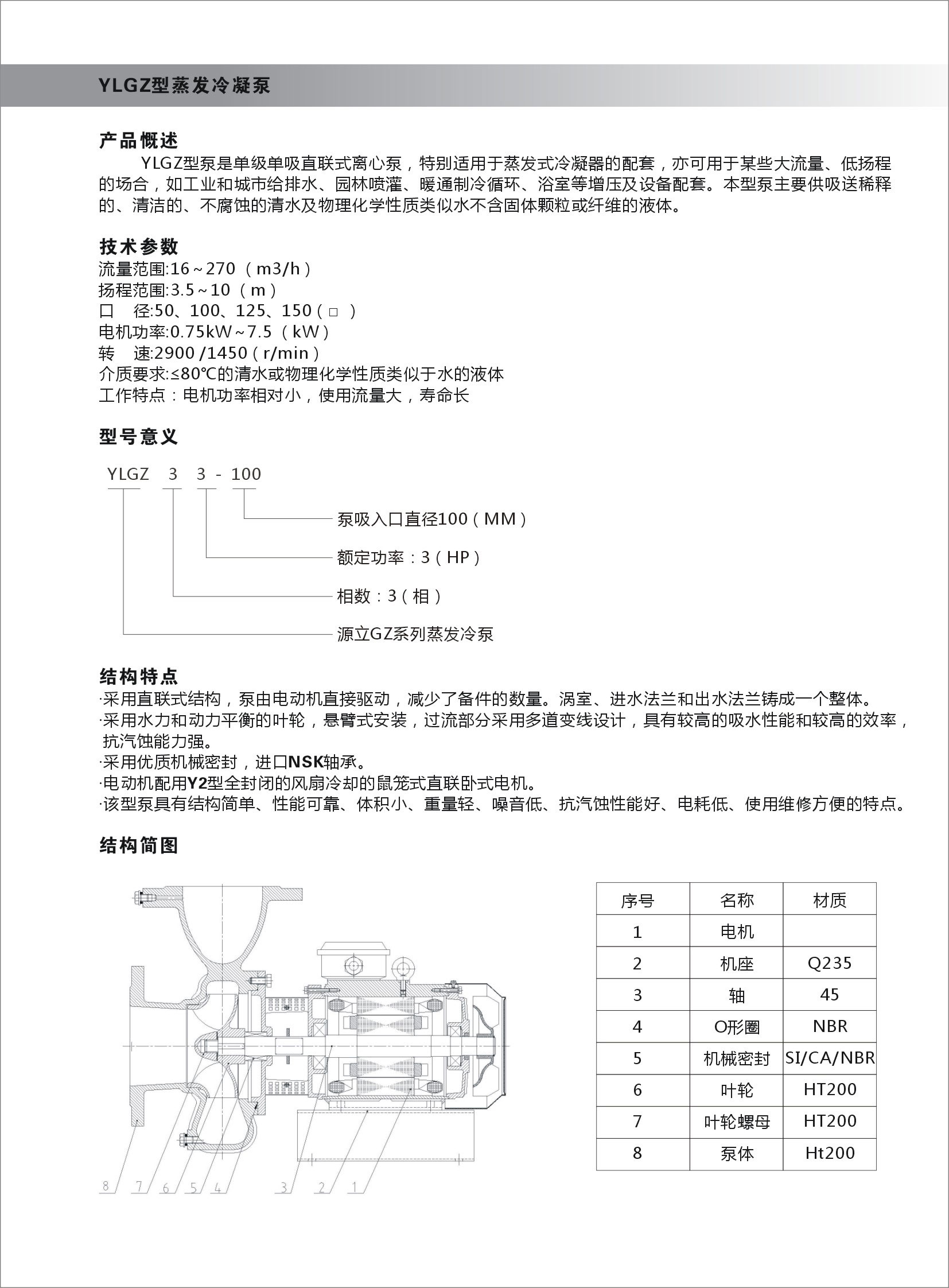 YLGZ型蒸发冷凝泵

产品概述

YLGZ型泵是单级单吸直联式离心泵，特别适用于蒸发式冷凝器的配套，亦可用于某些大流量、低扬程的场合，如工业和城市给排水、园林喷灌、暖通制冷循环、浴室等增压及设备配套。本型泵主要供吸送稀释的、清洁的、不腐蚀的清水及物理化学性质类似水不含固体颗粒或纤维的液体。

技术参数

流量范围:16~270（m3/h）
扬程范围:3.5~10（m）
口　径:50、100、125、150（□）
电机功率:0.75kW~7.5（kW）
转　速:2900 /1450（r/min）
介质要求:≤80℃的清水或物理化学性质类似于水的液体
工作特点：电机功率相对小，使用流量大，寿命长

型号意义

YLGZ 3 3 - 100

泵吸入口直径100（MM）
额定功率：3（HP）
相数：3（相）
源立GZ系列蒸发冷泵

结构特点

·采用直联式结构，泵由电动机直接驱动，减少了备件的数量。涡室、进水法兰和出水法兰铸成一个整体。
·采用水力和动力平衡的叶轮，悬臂式安装，过流部分采用多道变线设计，具有较高的吸水性能和较高的效率，抗汽蚀能力强。
·采用优质机械密封，进口NSK轴承。
·电动机配用Y2型全封闭的风扇冷却的鼠笼式直联卧式电机。
·该型泵具有结构简单、性能可靠、体积小、重量轻、噪音低、抗汽蚀性能好、电耗低、使用维修方便的特点。

结构简图

8 7 6 5 4 3 2 1

| 序号 | 名称 | 材质 |
|---|---|---|
| 1 | 电机 | |
| 2 | 机座 | Q235 |
| 3 | 轴 | 45 |
| 4 | O形圈 | NBR |
| 5 | 机械密封 | SI/CA/NBR |
| 6 | 叶轮 | HT200 |
| 7 | 叶轮螺母 | HT200 |
| 8 | 泵体 | Ht200 |